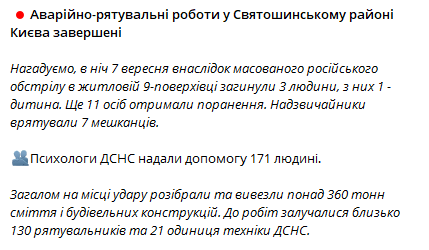 Аварійно-рятувальні роботи у Святошинському районі Києва завершені

Нагадуємо, в ніч 7 вересня внаслідок масованого російського обстрілу в житловій 9-поверхівці загинули 3 людини, з них 1 - дитина. Ще 11 осіб отримали поранення. Надзвичайники врятували 7 мешканців.

Психологи ДСНС надали допомогу 171 людині.

Загалом на місці удару розібрали та вивезли понад 360 тонн сміття і будівельних конструкцій. До робіт залучалися близько 130 рятувальників та 21 одиниця техніки ДСНС.